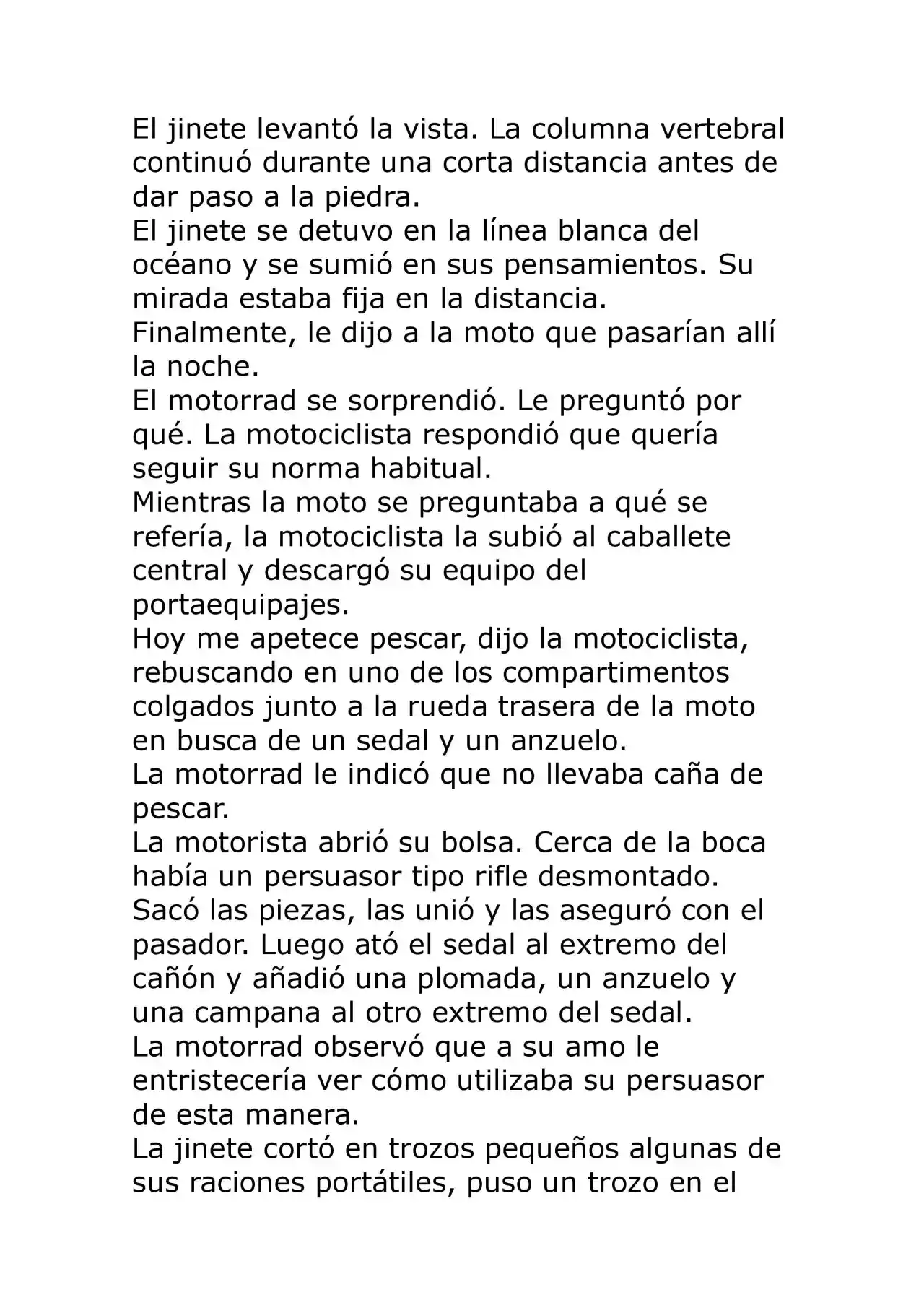 El jinete levantó la vista. La columna vertebral continuó durante una corta distancia antes de dar paso a la piedra.

El jinete se detuvo en la línea blanca del océano y se sumió en sus pensamientos. Su mirada estaba fija en la distancia.

Finalmente, le dijo a la moto que pasarían allí la noche.

El motorrad se sorprendió. Le preguntó por qué. La motociclista respondió que quería seguir su norma habitual.

Mientras la moto se preguntaba a qué se refería, la motociclista la subió al caballete central y descargó su equipo del portaequipajes.

Hoy me apetece pescar, dijo la motociclista, rebuscando en uno de los compartimentos colgados junto a la rueda trasera de la moto en busca de un sedal y un anzuelo.

La motorrad le indicó que no llevaba caña de pescar.

La motorista abrió su bolsa. Cerca de la boca había un persuasor tipo rifle desmontado. Sacó las piezas, las unió y las aseguró con el pasador. Luego ató el sedal al extremo del cañón y añadió una plomada, un anzuelo y una campana al otro extremo del sedal.

La motorrad observó que a su amo le entristecería ver cómo utilizaba su persuasor de esta manera.

La jinete cortó en trozos pequeños algunas de sus raciones portátiles, puso un trozo en el